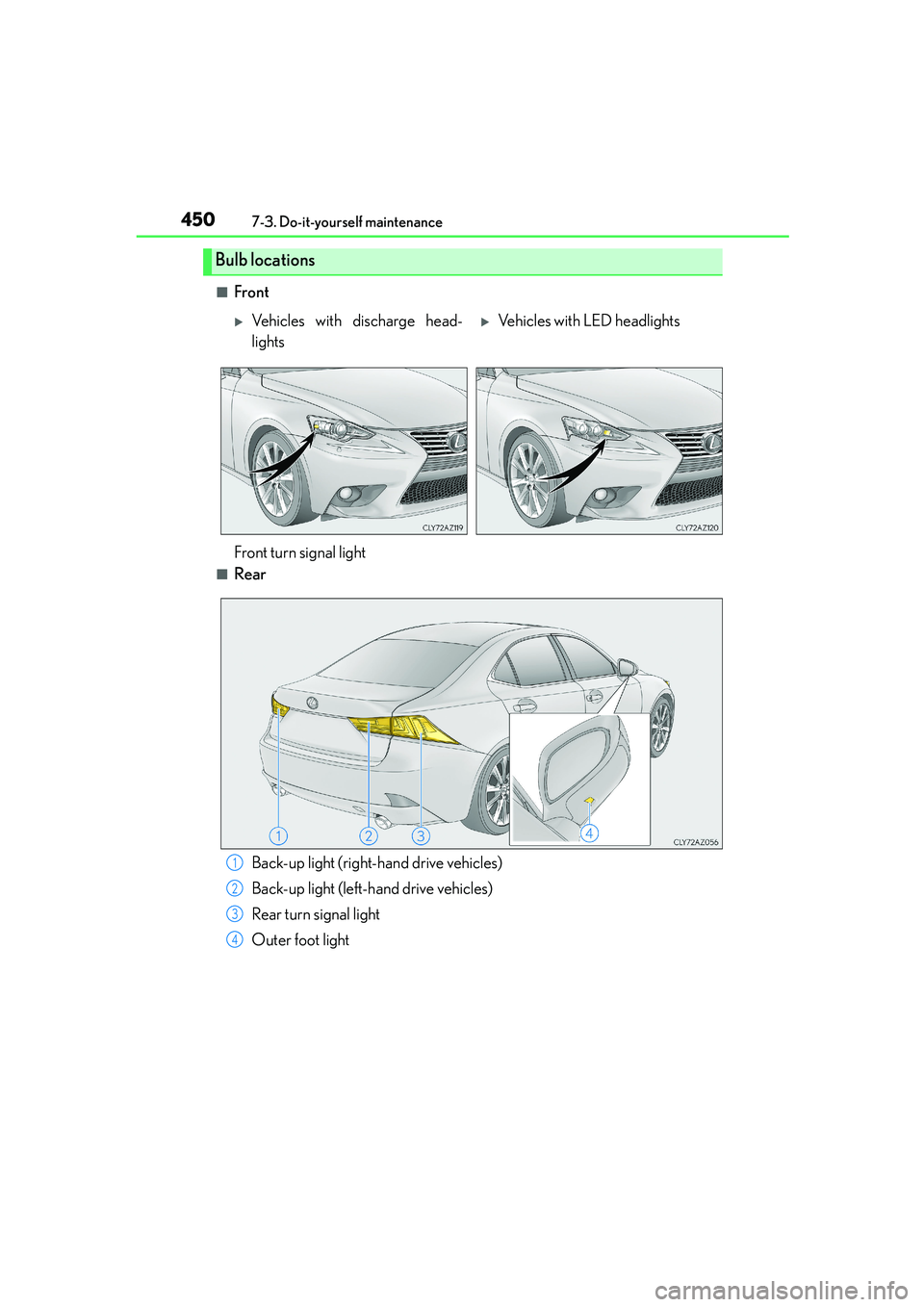 450 7-3. Do-it-yourself maintenance

Bulb locations

■ Front

▶ Vehicles with discharge headlights

▶ Vehicles with LED headlights

CLY72AZ119

CLY72AZ120

Front turn signal light

■ Rear

1 2 3 4

CLY72AZ056

1 Back-up light (right-hand drive vehicles)

2 Back-up light (left-hand drive vehicles)

3 Rear turn signal light

4 Outer foot light

carmanualsonline.info